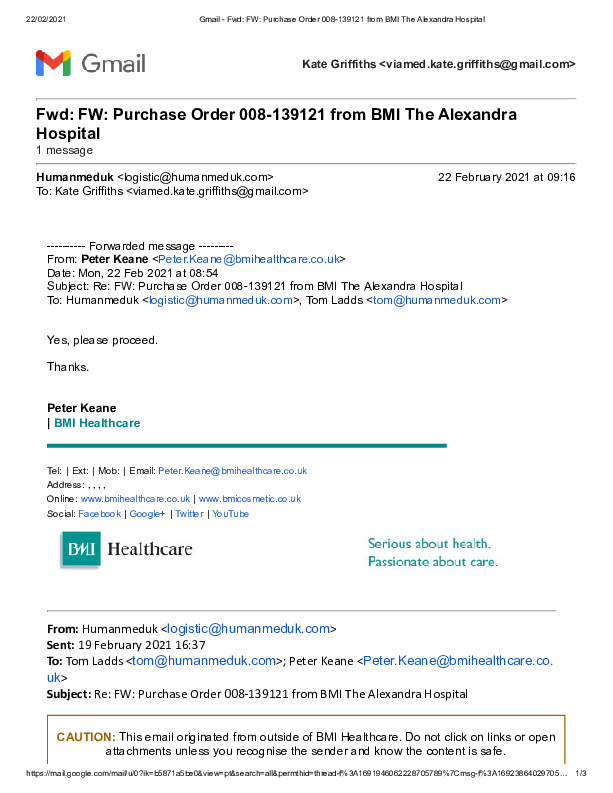 22/02/2021 Gmail - Fwd: FW: Purchase Order 008-139121 from BMI The Alexandra Hospital

Gmail

Kate Griffiths <viamed.kate.griffiths@gmail.com>

Fwd: FW: Purchase Order 008-139121 from BMI The Alexandra Hospital
1 message

Humanmeduk <logistic@humanmeduk.com> 22 February 2021 at 09:16
To: Kate Griffiths <viamed.kate.griffiths@gmail.com>

---------- Forwarded message ---------
From: Peter Keane <Peter.Keane@bmihealthcare.co.uk>
Date: Mon, 22 Feb 2021 at 08:54
Subject: Re: FW: Purchase Order 008-139121 from BMI The Alexandra Hospital
To: Humanmeduk <logistic@humanmeduk.com>, Tom Ladds <tom@humanmeduk.com>

Yes, please proceed.

Thanks.

Peter Keane
| BMI Healthcare

Tel: | Ext: | Mob: | Email: Peter.Keane@bmihealthcare.co.uk
Address: , , , ,
Online: www.bmihealthcare.co.uk | www.bmicosmetic.co.uk
Social: Facebook | Google+ | Twitter | YouTube

BMI Healthcare

Serious about health.
Passionate about care.

From: Humanmeduk <logistic@humanmeduk.com>
Sent: 19 February 2021 16:37
To: Tom Ladds <tom@humanmeduk.com>; Peter Keane <Peter.Keane@bmihealthcare.co.uk>
Subject: Re: FW: Purchase Order 008-139121 from BMI The Alexandra Hospital

CAUTION: This email originated from outside of BMI Healthcare. Do not click on links or open attachments unless you recognise the sender and know the content is safe.

https://mail.google.com/mail/u/0?ik=b5871a5be0&view=pt&search=all&permthid=thread-f%3A1691946062228705789%7Cmsg-f%3A16923864029705... 1/3